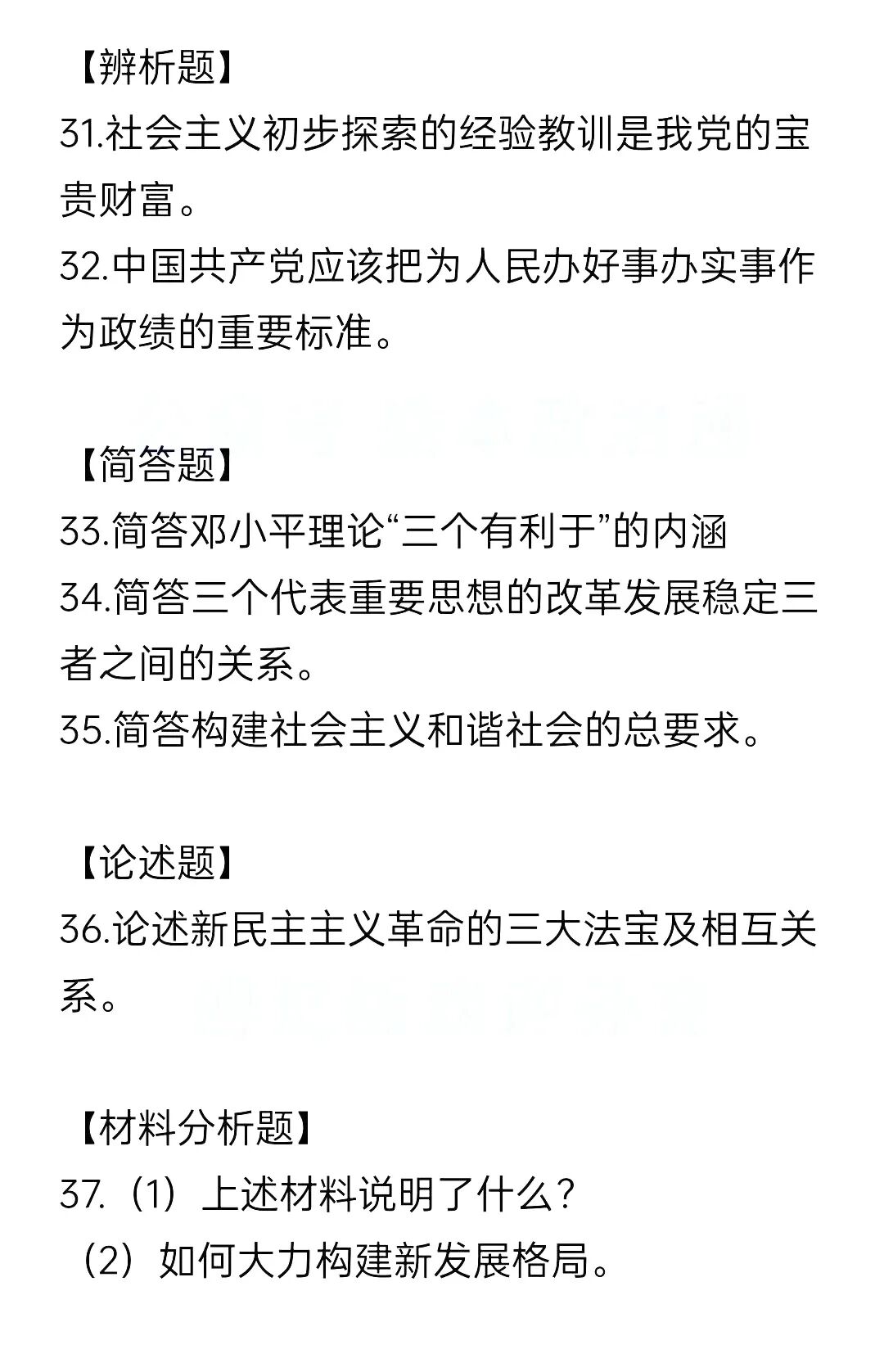 【辨析题】
31.社会主义初步探索的经验教训是我党的宝贵财富。
32.中国共产党应该把为人民办好事办实事作为政绩的重要标准。

【简答题】
33.简答邓小平理论“三个有利于”的内涵
34.简答三个代表重要思想的改革发展稳定三者之间的关系。
35.简答构建社会主义和谐社会的总要求。

【论述题】
36.论述新民主主义革命的三大法宝及相互关系。

【材料分析题】
37.（1）上述材料说明了什么？
（2）如何大力构建新发展格局。